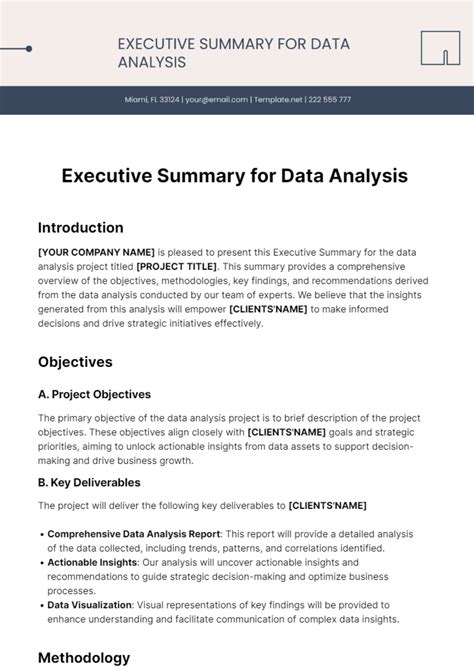 EXECUTIVE SUMMARY FOR DATA ANALYSIS

Miami, FL 33124 | your@email.com | Template.net | 222 555 777

Executive Summary for Data Analysis

Introduction

[YOUR COMPANY NAME] is pleased to present this Executive Summary for the data analysis project titled [PROJECT TITLE]. This summary provides a comprehensive overview of the objectives, methodologies, key findings, and recommendations derived from the data analysis conducted by our team of experts. We believe that the insights generated from this analysis will empower [CLIENTS'NAME] to make informed decisions and drive strategic initiatives effectively.

Objectives

A. Project Objectives

The primary objective of the data analysis project is to brief description of the project objectives. These objectives align closely with [CLIENTS'NAME] goals and strategic priorities, aiming to unlock actionable insights from data assets to support decision-making and drive business growth.

B. Key Deliverables

The project will deliver the following key deliverables to [CLIENTS'NAME]

• Comprehensive Data Analysis Report: This report will provide a detailed analysis of the data collected, including trends, patterns, and correlations identified.
• Actionable Insights: Our analysis will uncover actionable insights and recommendations to guide strategic decision-making and optimize business processes.
• Data Visualization: Visual representations of key findings will be provided to enhance understanding and facilitate communication of complex data insights.

Methodology